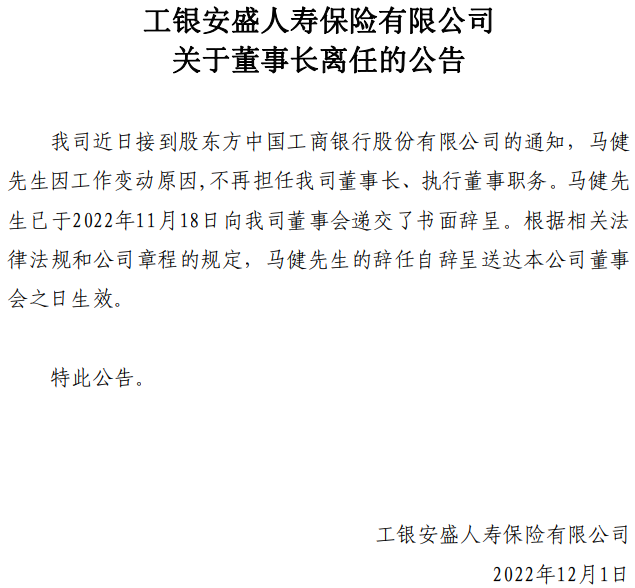 工银安盛人寿保险有限公司
关于董事长离任的公告

我司近日接到股东方中国工商银行股份有限公司的通知，马健先生因工作变动原因,不再担任我司董事长、执行董事职务。马健先生已于2022年11月18日向我司董事会递交了书面辞呈。根据相关法律法规和公司章程的规定，马健先生的辞任自辞呈送达本公司董事会之日生效。

特此公告。

工银安盛人寿保险有限公司

2022年12月1日